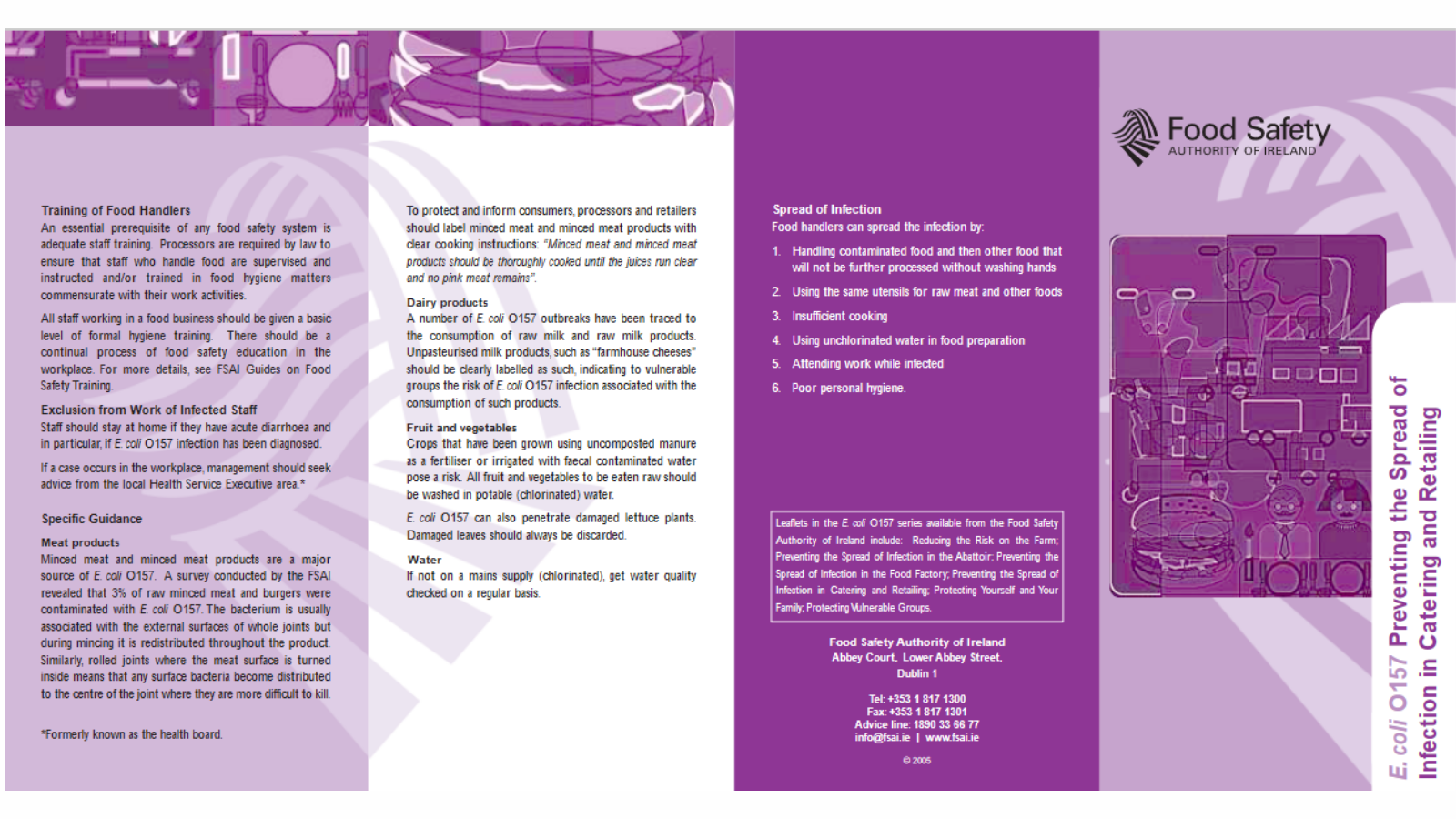 Training of Food Handlers
An essential prerequisite of any food safety system is adequate staff training. Processors are required by law to ensure that staff who handle food are supervised and instructed and/or trained in food hygiene matters commensurate with their work activities.

All staff working in a food business should be given a basic level of formal hygiene training. There should be a continual process of food safety education in the workplace. For more details, see FSAI Guides on Food Safety Training.

Exclusion from Work of Infected Staff
Staff should stay at home if they have acute diarrhoea and in particular, if E. coli O157 infection has been diagnosed.

If a case occurs in the workplace, management should seek advice from the local Health Service Executive area.*

Specific Guidance

Meat products
Minced meat and minced meat products are a major source of E. coli O157. A survey conducted by the FSAI revealed that 3% of raw minced meat and burgers were contaminated with E. coli O157. The bacterium is usually associated with the external surfaces of whole joints but during mincing it is redistributed throughout the product. Similarly, rolled joints where the meat surface is turned inside means that any surface bacteria become distributed to the centre of the joint where they are more difficult to kill.

*Formerly known as the health board.

To protect and inform consumers, processors and retailers should label minced meat and minced meat products with clear cooking instructions: "Minced meat and minced meat products should be thoroughly cooked until the juices run clear and no pink meat remains".

Dairy products
A number of E. coli O157 outbreaks have been traced to the consumption of raw milk and raw milk products. Unpasteurised milk products, such as "farmhouse cheeses" should be clearly labelled as such, indicating to vulnerable groups the risk of E. coli O157 infection associated with the consumption of such products.

Fruit and vegetables
Crops that have been grown using uncomposted manure as a fertiliser or irrigated with faecal contaminated water pose a risk. All fruit and vegetables to be eaten raw should be washed in potable (chlorinated) water.

E. coli O157 can also penetrate damaged lettuce plants. Damaged leaves should always be discarded.

Water
If not on a mains supply (chlorinated), get water quality checked on a regular basis.

Spread of Infection
Food handlers can spread the infection by:

1. Handling contaminated food and then other food that will not be further processed without washing hands
2. Using the same utensils for raw meat and other foods
3. Insufficient cooking
4. Using unchlorinated water in food preparation
5. Attending work while infected
6. Poor personal hygiene.

Leaflets in the E. coli O157 series available from the Food Safety Authority of Ireland include: Reducing the Risk on the Farm; Preventing the Spread of Infection in the Abattoir; Preventing the Spread of Infection in the Food Factory; Preventing the Spread of Infection in Catering and Retailing; Protecting Yourself and Your Family; Protecting Vulnerable Groups.

Food Safety Authority of Ireland
Abbey Court, Lower Abbey Street,
Dublin 1

Tel: +353 1 817 1300
Fax: +353 1 817 1301
Advice line: 1890 33 66 77
info@fsai.ie | www.fsai.ie

© 2005

Food Safety
AUTHORITY OF IRELAND

E. coli O157 Preventing the Spread of Infection in Catering and Retailing